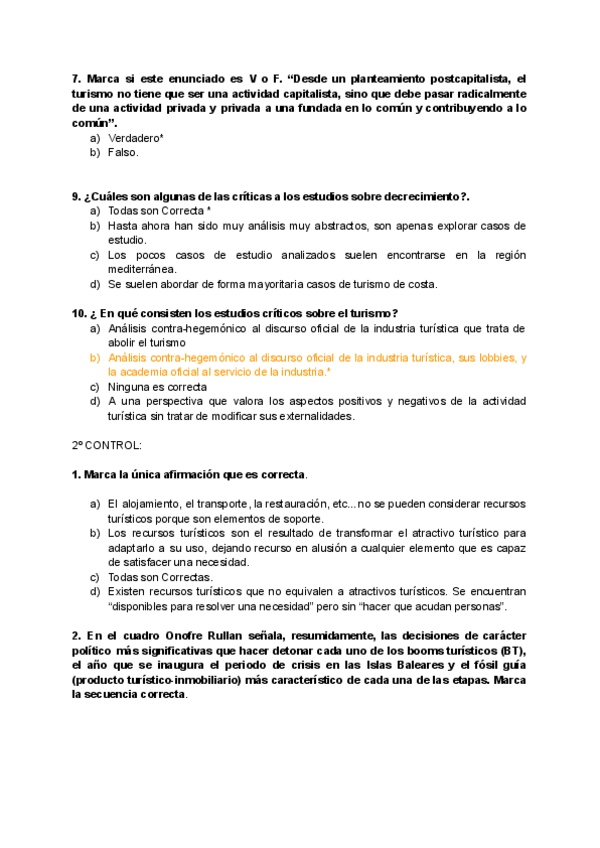 7. Marca si este enunciado es V o F. “Desde un planteamiento postcapitalista, el turismo no tiene que ser una actividad capitalista, sino que debe pasar radicalmente de una actividad privada y privada a una fundada en lo común y contribuyendo a lo común”.
a) Verdadero*
b) Falso.

9. ¿Cuáles son algunas de las críticas a los estudios sobre decrecimiento?.
a) Todas son Correcta *
b) Hasta ahora han sido muy análisis muy abstractos, son apenas explorar casos de estudio.
c) Los pocos casos de estudio analizados suelen encontrarse en la región mediterránea.
d) Se suelen abordar de forma mayoritaria casos de turismo de costa.

10. ¿ En qué consisten los estudios críticos sobre el turismo?
a) Análisis contra-hegemónico al discurso oficial de la industria turística que trata de abolir el turismo
b) Análisis contra-hegemónico al discurso oficial de la industria turística, sus lobbies, y la academia oficial al servicio de la industria.*
c) Ninguna es correcta
d) A una perspectiva que valora los aspectos positivos y negativos de la actividad turística sin tratar de modificar sus externalidades.

2º CONTROL:

1. Marca la única afirmación que es correcta.

a) El alojamiento, el transporte, la restauración, etc...no se pueden considerar recursos turísticos porque son elementos de soporte.
b) Los recursos turísticos son el resultado de transformar el atractivo turístico para adaptarlo a su uso, dejando recurso en alusión a cualquier elemento que es capaz de satisfacer una necesidad.
c) Todas son Correctas.
d) Existen recursos turísticos que no equivalen a atractivos turísticos. Se encuentran “disponibles para resolver una necesidad” pero sin “hacer que acudan personas”.

2. En el cuadro Onofre Rullan señala, resumidamente, las decisiones de carácter político más significativas que hacer detonar cada uno de los booms turísticos (BT), el año que se inaugura el periodo de crisis en las Islas Baleares y el fósil guía (producto turístico-inmobiliario) más característico de cada una de las etapas. Marca la secuencia correcta.